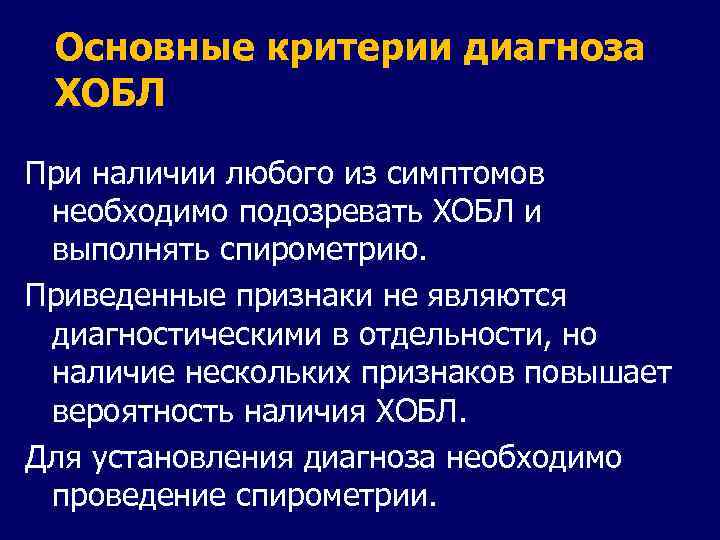 Основные критерии диагноза ХОБЛ

При наличии любого из симптомов необходимо подозревать ХОБЛ и выполнять спирометрию.

Приведенные признаки не являются диагностическими в отдельности, но наличие нескольких признаков повышает вероятность наличия ХОБЛ.

Для установления диагноза необходимо проведение спирометрии.